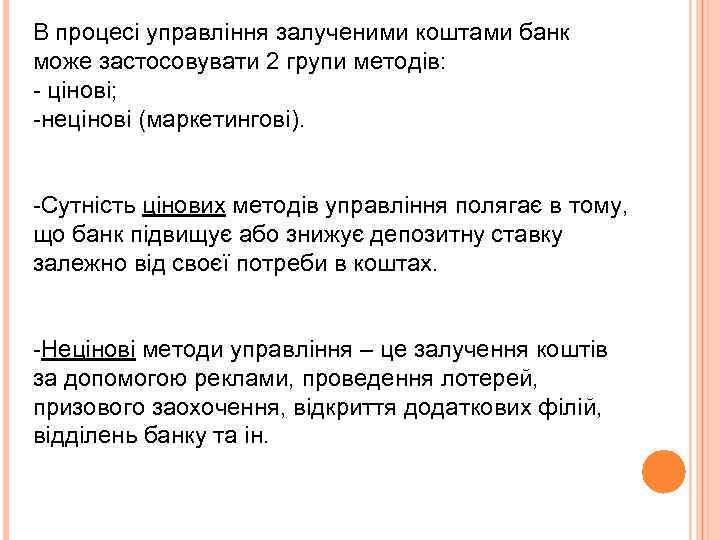 В процесі управління залученими коштами банк може застосовувати 2 групи методів:
- цінові;
-нецінові (маркетингові).

-Сутність цінових методів управління полягає в тому, що банк підвищує або знижує депозитну ставку залежно від своєї потреби в коштах.

-Нецінові методи управління – це залучення коштів за допомогою реклами, проведення лотерей, призового заохочення, відкриття додаткових філій, відділень банку та ін.